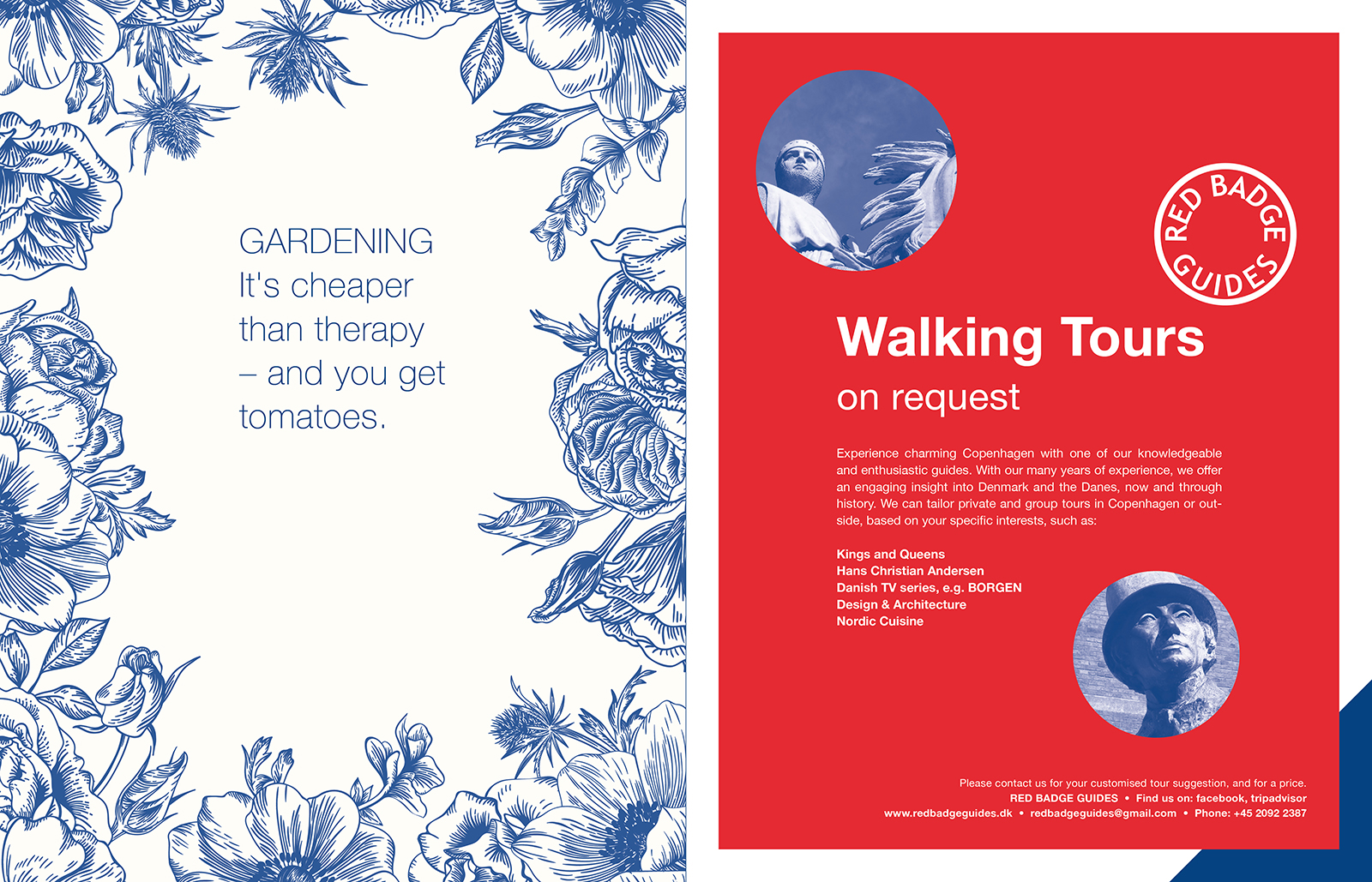 GARDENING
It's cheaper
than therapy
– and you get
tomatoes.

RED BADGE GUIDES

Walking Tours
on request

Experience charming Copenhagen with one of our knowledgeable and enthusiastic guides. With our many years of experience, we offer an engaging insight into Denmark and the Danes, now and through history. We can tailor private and group tours in Copenhagen or outside, based on your specific interests, such as:

Kings and Queens
Hans Christian Andersen
Danish TV series, e.g. BORGEN
Design & Architecture
Nordic Cuisine

Please contact us for your customised tour suggestion, and for a price.
RED BADGE GUIDES • Find us on: facebook, tripadvisor
www.redbadgeguides.dk • redbadgeguides@gmail.com • Phone: +45 2092 2387